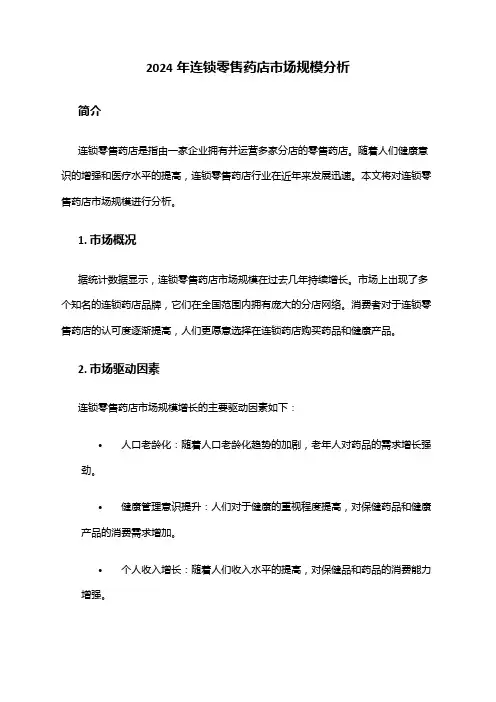 2024 年连锁零售药店市场规模分析

简介

连锁零售药店是指由一家企业拥有并运营多家分店的零售药店。随着人们健康意识的增强和医疗水平的提高，连锁零售药店行业在近年来发展迅速。本文将对连锁零售药店市场规模进行分析。

1. 市场概况

据统计数据显示，连锁零售药店市场规模在过去几年持续增长。市场上出现了多个知名的连锁药店品牌，它们在全国范围内拥有庞大的分店网络。消费者对于连锁零售药店的认可度逐渐提高，人们更愿意选择在连锁药店购买药品和健康产品。

2. 市场驱动因素

连锁零售药店市场规模增长的主要驱动因素如下：

• 人口老龄化：随着人口老龄化趋势的加剧，老年人对药品的需求增长强劲。

• 健康管理意识提升：人们对于健康的重视程度提高，对保健药品和健康产品的消费需求增加。

• 个人收入增长：随着人们收入水平的提高，对保健品和药品的消费能力增强。